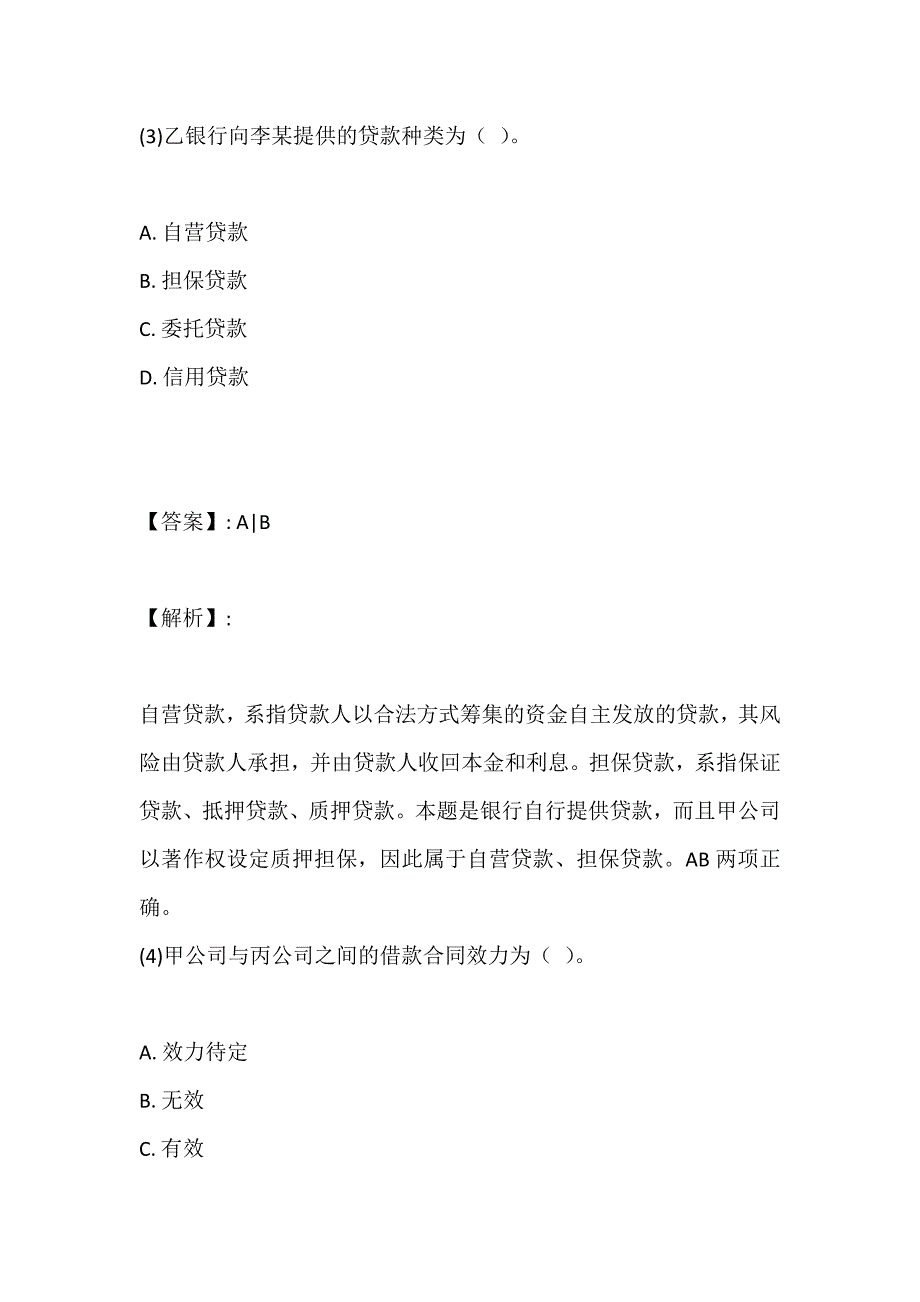 (3)乙银行向李某提供的贷款种类为（ ）。

A. 自营贷款
B. 担保贷款
C. 委托贷款
D. 信用贷款

【答案】: A|B

【解析】:

自营贷款，系指贷款人以合法方式筹集的资金自主发放的贷款，其风险由贷款人承担，并由贷款人收回本金和利息。担保贷款，系指保证贷款、抵押贷款、质押贷款。本题是银行自行提供贷款，而且甲公司以著作权设定质押担保，因此属于自营贷款、担保贷款。AB 两项正确。
(4)甲公司与丙公司之间的借款合同效力为（ ）。

A. 效力待定
B. 无效
C. 有效